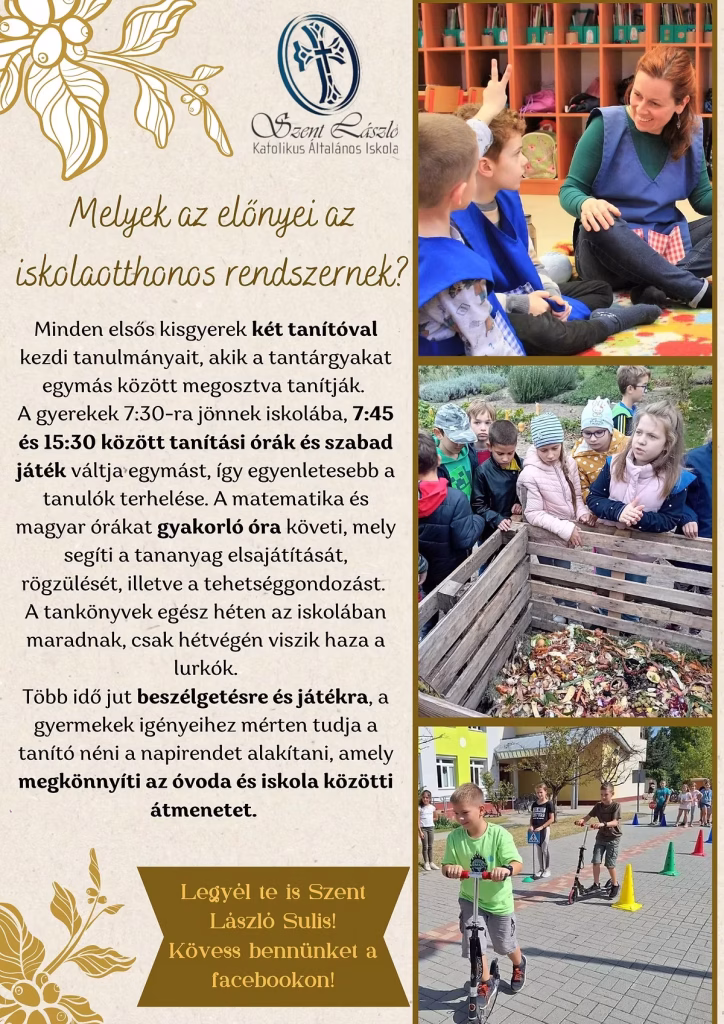 Szent László
Katolikus Általános Iskola

Melyek az előnyei az iskolaotthonos rendszernek?

Minden elsős kisgyerek két tanítóval kezdi tanulmányait, akik a tantárgyakat egymás között megosztva tanítják.
A gyerekek 7:30-ra jönnek iskolába, 7:45 és 15:30 között tanítási órák és szabad játék váltja egymást, így egyenletesebb a tanulók terhelése. A matematika és magyar órákat gyakorló óra követi, mely segíti a tananyag elsajátítását, rögzülését, illetve a tehetséggondozást.
A tankönyvek egész héten az iskolában maradnak, csak hétvégén viszik haza a lurkók.
Több idő jut beszélgetésre és játékra, a gyermekek igényeihez mérten tudja a tanító néni a napirendet alakítani, amely megkönnyíti az óvoda és iskola közötti átmenetet.

Legyél te is Szent László Sulis!
Kövess bennünket a facebookon!